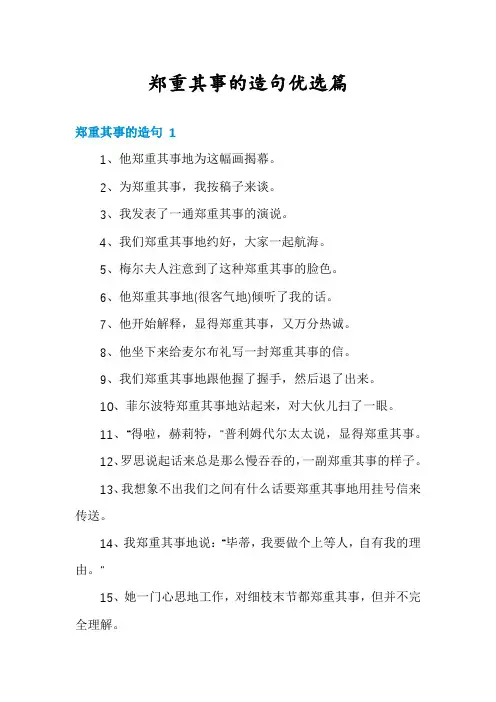 郑重其事的造句优选篇

郑重其事的造句 1

1、他郑重其事地为这幅画揭幕。

2、为郑重其事，我按稿子来谈。

3、我发表了一通郑重其事的演说。

4、我们郑重其事地约好，大家一起航海。

5、梅尔夫人注意到了这种郑重其事的脸色。

6、他郑重其事地(很客气地)倾听了我的话。

7、他开始解释，显得郑重其事，又万分热诚。

8、他坐下来给麦尔布礼写一封郑重其事的信。

9、我们郑重其事地跟他握了握手，然后退了出来。

10、菲尔波特郑重其事地站起来，对大伙儿扫了一眼。

11、"得啦，赫莉特，"普利姆代尔太太说，显得郑重其事。

12、罗思说起话来总是那么慢吞吞的，一副郑重其事的样子。

13、我想象不出我们之间有什么话要郑重其事地用挂号信来传送。

14、我郑重其事地说："毕蒂，我要做个上等人，自有我的理由。"

15、她一门心思地工作，对细枝末节都郑重其事，但并不完全理解。